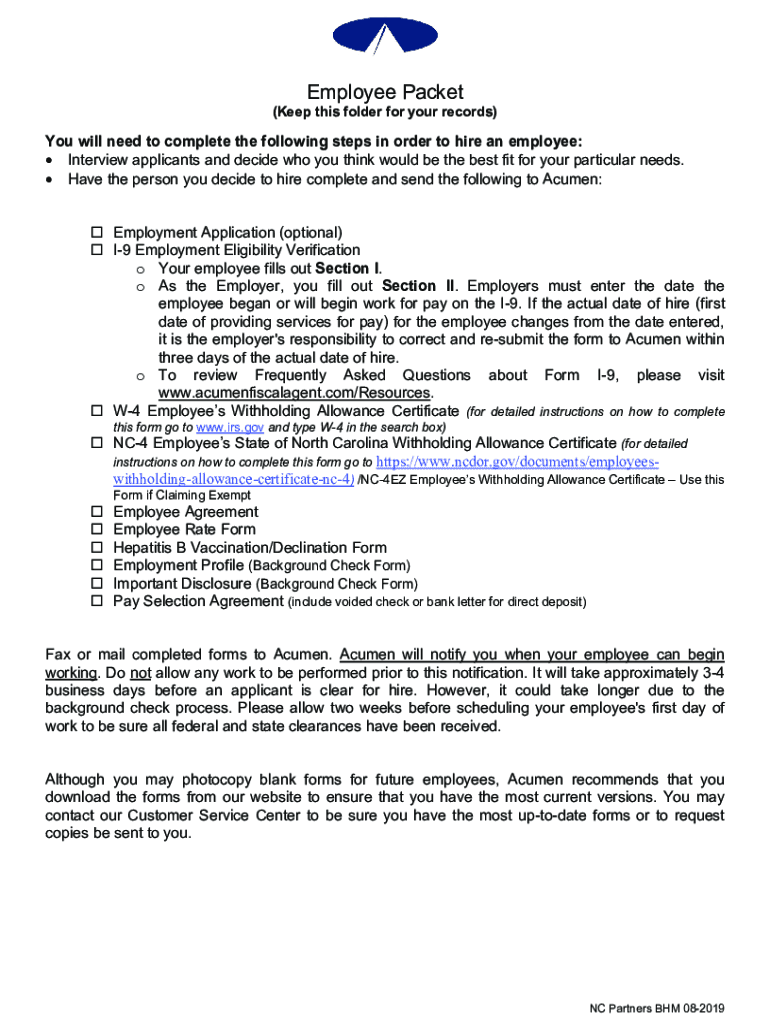 Employee Packet
(Keep this folder for your records)

You will need to complete the following steps in order to hire an employee:
• Interview applicants and decide who you think would be the best fit for your particular needs.
• Have the person you decide to hire complete and send the following to Acumen:

☐ Employment Application (optional)
☐ I-9 Employment Eligibility Verification
o Your employee fills out Section I.
o As the Employer, you fill out Section II. Employers must enter the date the employee began or will begin work for pay on the I-9. If the actual date of hire (first date of providing services for pay) for the employee changes from the date entered, it is the employer's responsibility to correct and re-submit the form to Acumen within three days of the actual date of hire.
o To review Frequently Asked Questions about Form I-9, please visit www.acumenfiscalagent.com/Resources.
☐ W-4 Employee's Withholding Allowance Certificate (for detailed instructions on how to complete this form go to www.irs.gov and type W-4 in the search box)
☐ NC-4 Employee's State of North Carolina Withholding Allowance Certificate (for detailed instructions on how to complete this form go to https://www.ncdor.gov/documents/employees-withholding-allowance-certificate-nc-4) /NC-4EZ Employee's Withholding Allowance Certificate – Use this Form if Claiming Exempt
☐ Employee Agreement
☐ Employee Rate Form
☐ Hepatitis B Vaccination/Declination Form
☐ Employment Profile (Background Check Form)
☐ Important Disclosure (Background Check Form)
☐ Pay Selection Agreement (include voided check or bank letter for direct deposit)

Fax or mail completed forms to Acumen. Acumen will notify you when your employee can begin working. Do not allow any work to be performed prior to this notification. It will take approximately 3-4 business days before an applicant is clear for hire. However, it could take longer due to the background check process. Please allow two weeks before scheduling your employee's first day of work to be sure all federal and state clearances have been received.

Although you may photocopy blank forms for future employees, Acumen recommends that you download the forms from our website to ensure that you have the most current versions. You may contact our Customer Service Center to be sure you have the most up-to-date forms or to request copies be sent to you.

NC Partners BHM 08-2019